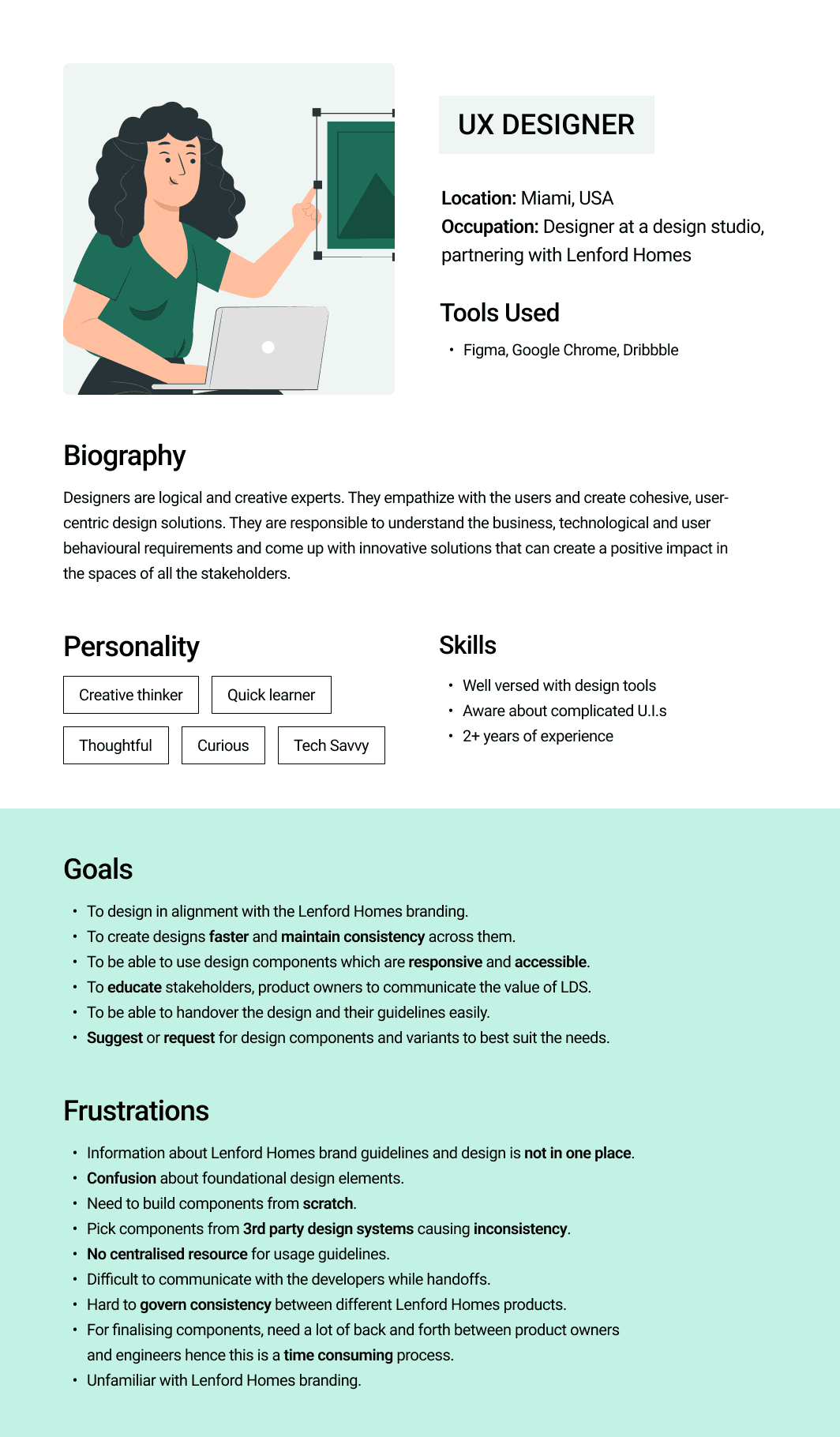 UX DESIGNER

Location: Miami, USA
Occupation: Designer at a design studio, partnering with Lenford Homes

Tools Used

• Figma, Google Chrome, Dribbble

Biography

Designers are logical and creative experts. They empathize with the users and create cohesive, user-centric design solutions. They are responsible to understand the business, technological and user behavioural requirements and come up with innovative solutions that can create a positive impact in the spaces of all the stakeholders.

Personality

Creative thinker
Quick learner
Thoughtful
Curious
Tech Savvy

Skills

• Well versed with design tools
• Aware about complicated U.I.s
• 2+ years of experience

Goals

• To design in alignment with the Lenford Homes branding.
• To create designs faster and maintain consistency across them.
• To be able to use design components which are responsive and accessible.
• To educate stakeholders, product owners to communicate the value of LDS.
• To be able to handover the design and their guidelines easily.
• Suggest or request for design components and variants to best suit the needs.

Frustrations

• Information about Lenford Homes brand guidelines and design is not in one place.
• Confusion about foundational design elements.
• Need to build components from scratch.
• Pick components from 3rd party design systems causing inconsistency.
• No centralised resource for usage guidelines.
• Difficult to communicate with the developers while handoffs.
• Hard to govern consistency between different Lenford Homes products.
• For finalising components, need a lot of back and forth between product owners and engineers hence this is a time consuming process.
• Unfamiliar with Lenford Homes branding.